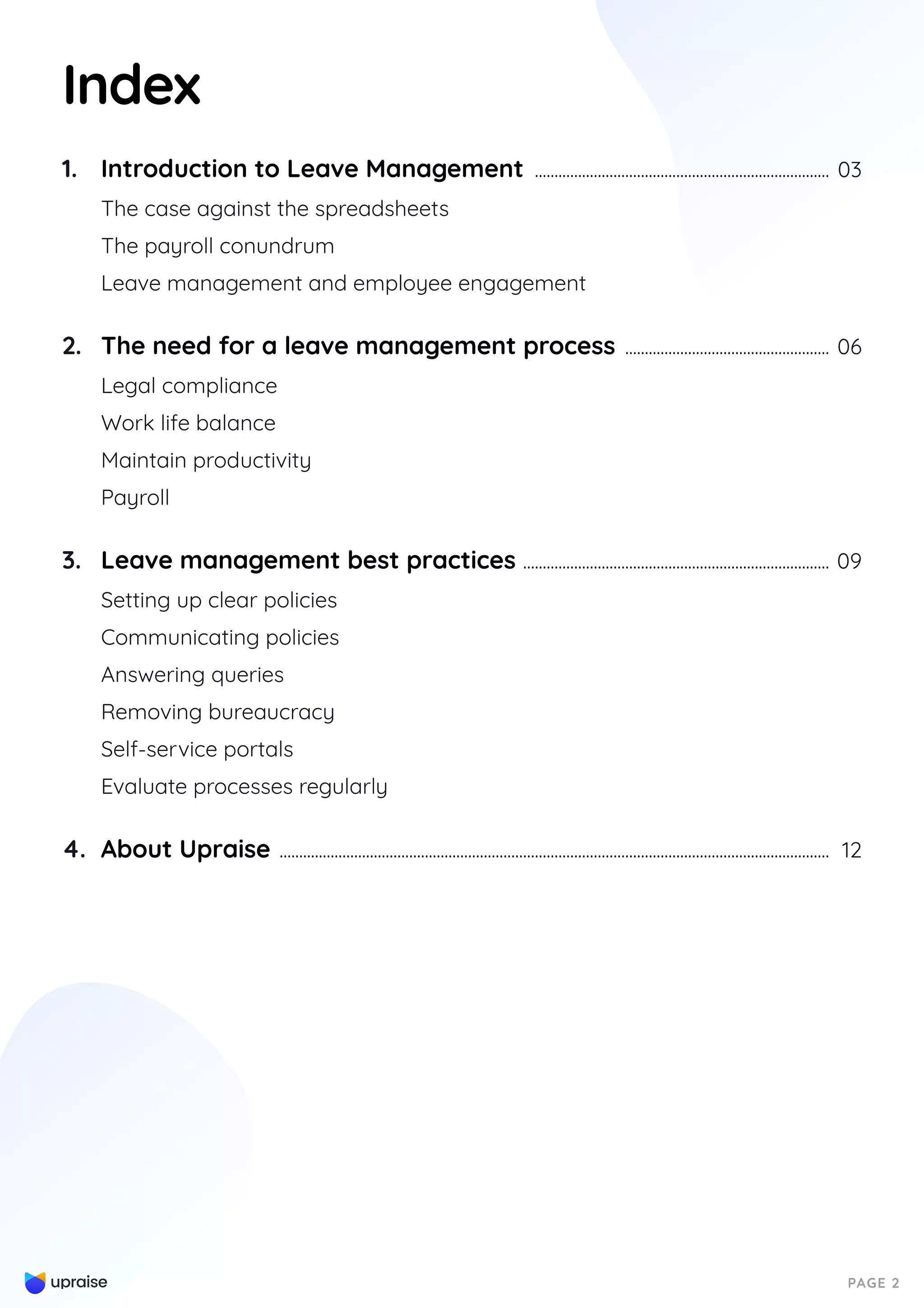 Index

1. Introduction to Leave Management ........ 03

The case against the spreadsheets

The payroll conundrum

Leave management and employee engagement

2. The need for a leave management process ........ 06

Legal compliance

Work life balance

Maintain productivity

Payroll

3. Leave management best practices ........ 09

Setting up clear policies

Communicating policies

Answering queries

Removing bureaucracy

Self-service portals

Evaluate processes regularly

4. About Upraise ........ 12

upraise

PAGE 2